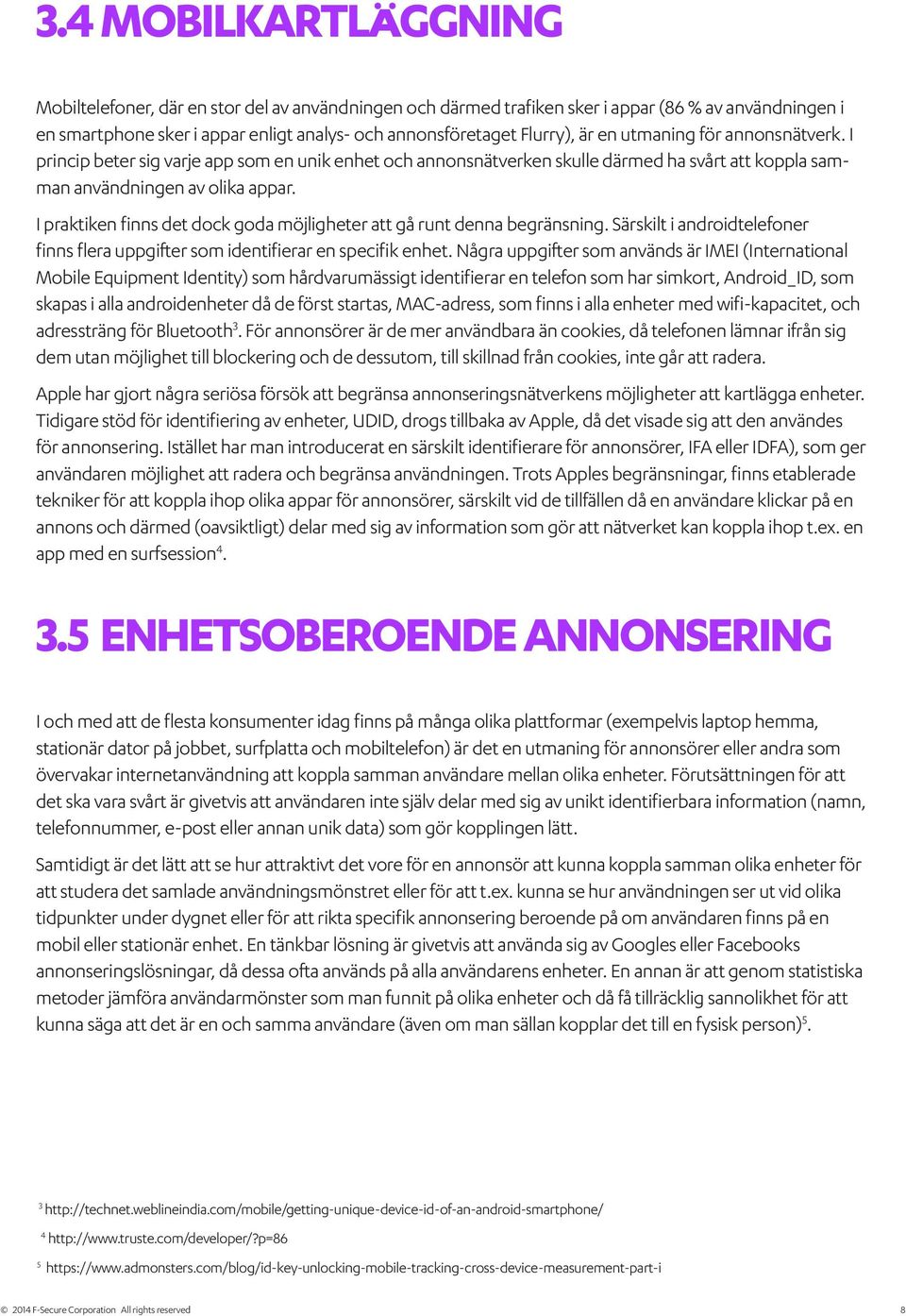 3.4 MOBILKARTLÄGGNING

Mobiltelefoner, där en stor del av användningen och därmed trafiken sker i appar (86 % av användningen i en smartphone sker i appar enligt analys- och annonsföretaget Flurry), är en utmaning för annonsnätverk. I princip beter sig varje app som en unik enhet och annonsnätverken skulle därmed ha svårt att koppla samman användningen av olika appar.

I praktiken finns det dock goda möjligheter att gå runt denna begränsning. Särskilt i androidtelefoner finns flera uppgifter som identifierar en specifik enhet. Några uppgifter som används är IMEI (International Mobile Equipment Identity) som hårdvarumässigt identifierar en telefon som har simkort, Android_ID, som skapas i alla androidenheter då de först startas, MAC-adress, som finns i alla enheter med wifi-kapacitet, och adressträng för Bluetooth$^3$. För annonsörer är de mer användbara än cookies, då telefonen lämnar ifrån sig dem utan möjlighet till blockering och de dessutom, till skillnad från cookies, inte går att radera.

Apple har gjort några seriösa försök att begränsa annonseringsnätverkens möjligheter att kartlägga enheter. Tidigare stöd för identifiering av enheter, UDID, drogs tillbaka av Apple, då det visade sig att den användes för annonsering. Istället har man introducerat en särskilt identifierare för annonsörer, IFA eller IDFA), som ger användaren möjlighet att radera och begränsa användningen. Trots Apples begränsningar, finns etablerade tekniker för att koppla ihop olika appar för annonsörer, särskilt vid de tillfällen då en användare klickar på en annons och därmed (oavsiktligt) delar med sig av information som gör att nätverket kan koppla ihop t.ex. en app med en surfsession$^4$.

3.5 ENHETSOBEROENDE ANNONSERING

I och med att de flesta konsumenter idag finns på många olika plattformar (exempelvis laptop hemma, stationär dator på jobbet, surfplatta och mobiltelefon) är det en utmaning för annonsörer eller andra som övervakar internetanvändning att koppla samman användare mellan olika enheter. Förutsättningen för att det ska vara svårt är givetvis att användaren inte själv delar med sig av unikt identifierbara information (namn, telefonnummer, e-post eller annan unik data) som gör kopplingen lätt.

Samtidigt är det lätt att se hur attraktivt det vore för en annonsör att kunna koppla samman olika enheter för att studera det samlade användningsmönstret eller för att t.ex. kunna se hur användningen ser ut vid olika tidpunkter under dygnet eller för att rikta specifik annonsering beroende på om användaren finns på en mobil eller stationär enhet. En tänkbar lösning är givetvis att använda sig av Googles eller Facebooks annonseringslösningar, då dessa ofta används på alla användarens enheter. En annan är att genom statistiska metoder jämföra användarmönster som man funnit på olika enheter och då få tillräcklig sannolikhet för att kunna säga att det är en och samma användare (även om man sällan kopplar det till en fysisk person)$^5$.

$^3$ http://technet.weblineindia.com/mobile/getting-unique-device-id-of-an-android-smartphone/

$^4$ http://www.truste.com/developer/?p=86

$^5$ https://www.admonsters.com/blog/id-key-unlocking-mobile-tracking-cross-device-measurement-part-i

© 2014 F-Secure Corporation All rights reserved 8